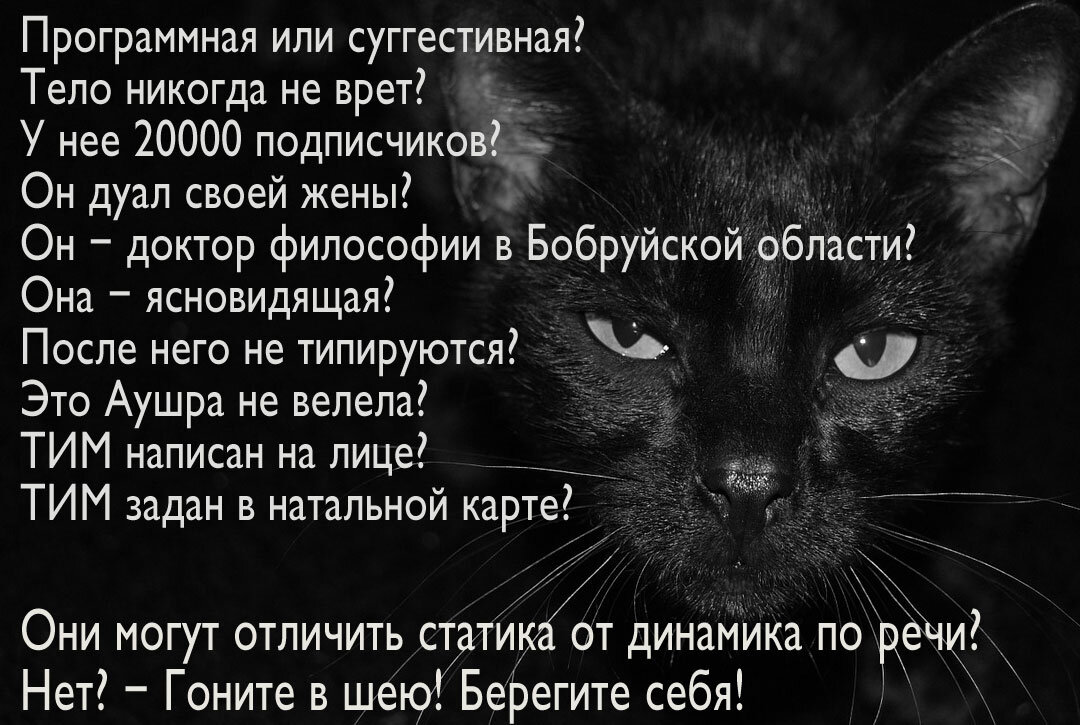 Программная или суггестивная?
Тело никогда не врет?
У нее 20000 подписчиков?
Он дуал своей жены?
Он – доктор философии в Бобруйской области?
Она – ясновидящая?
После него не типируются?
Это Аушра не велела?
ТИМ написан на лице?
ТИМ задан в натальной карте?

Они могут отличить статика от динамика по речи?
Нет? – Гоните в шею! Берегите себя!